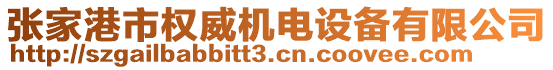 张家港市权威机电设备有限公司
http://szgailbabbitt3.cn.coovee.com